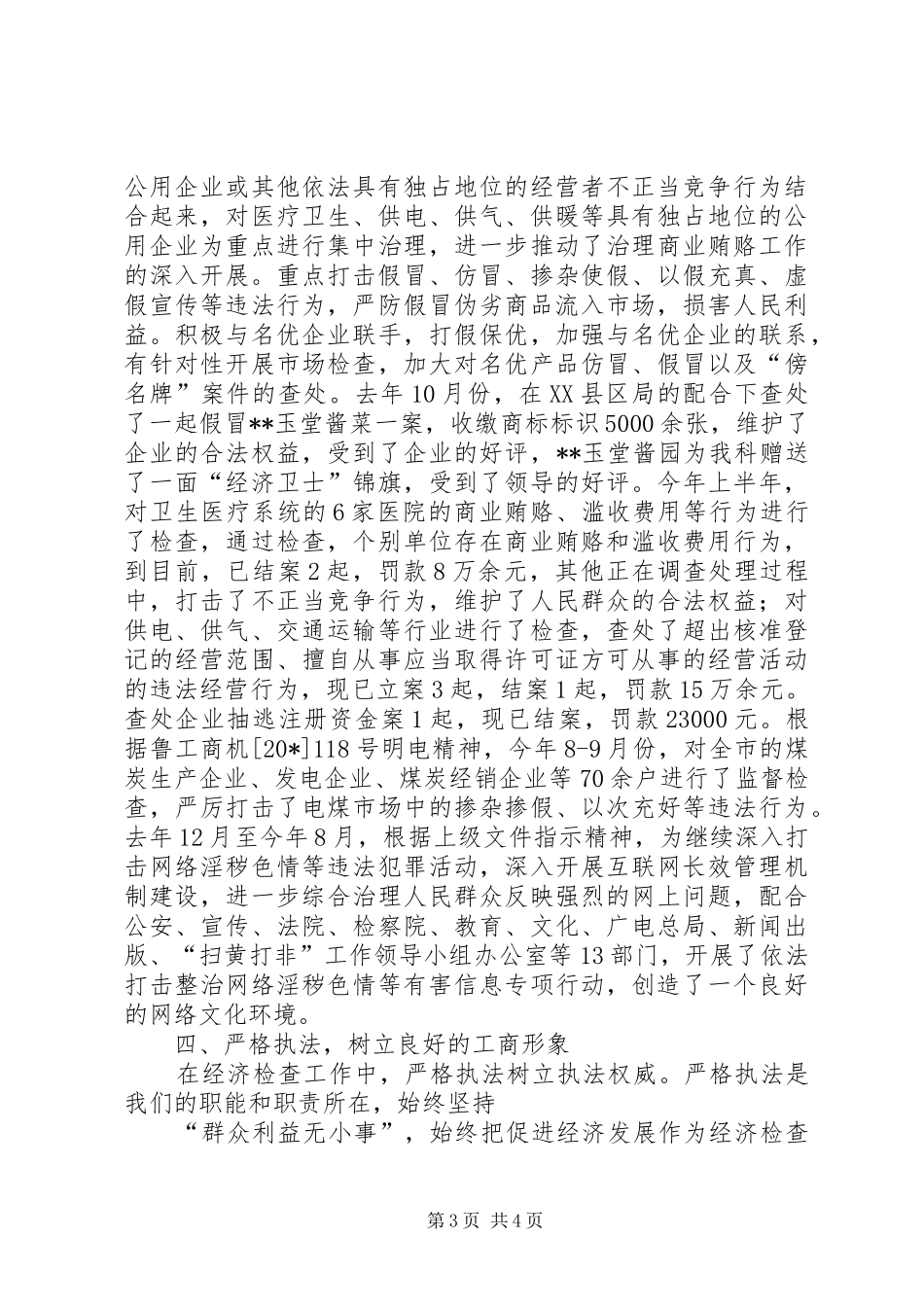 公用企业或其他依法具有独占地位的经营者不正当竞争行为结合起来，对医疗卫生、供电、供气、供暖等具有独占地位的公用企业为重点进行集中治理，进一步推动了治理商业贿赂工作的深入开展。重点打击假冒、仿冒、掺杂使假、以假充真、虚假宣传等违法行为，严防假冒伪劣商品流入市场，损害人民利益。积极与名优企业联手，打假保优，加强与名优企业的联系，有针对性开展市场检查，加大对名优产品仿冒、假冒以及“傍名牌”案件的查处。去年10月份，在XX县区局的配合下查处了一起假冒**玉堂酱菜一案，收缴商标标识5000余张，维护了企业的合法权益，受到了企业的好评，**玉堂酱园为我科赠送了一面“经济卫士”锦旗，受到了领导的好评。今年上半年，对卫生医疗系统的6家医院的商业贿赂、滥收费用等行为进行了检查，通过检查，个别单位存在商业贿赂和滥收费用行为，到目前，已结案2起，罚款8万余元，其他正在调查处理过程中，打击了不正当竞争行为，维护了人民群众的合法权益；对供电、供气、交通运输等行业进行了检查，查处了超出核准登记的经营范围、擅自从事应当取得许可证方可从事的经营活动的违法经营行为，现已立案3起，结案1起，罚款15万余元。查处企业抽逃注册资金案1起，现已结案，罚款23000元。根据鲁工商机[20*]118号明电精神，今年8-9月份，对全市的煤炭生产企业、发电企业、煤炭经销企业等70余户进行了监督检查，严厉打击了电煤市场中的掺杂掺假、以次充好等违法行为。去年12月至今年8月，根据上级文件指示精神，为继续深入打击网络淫秽色情等违法犯罪活动，深入开展互联网长效管理机制建设，进一步综合治理人民群众反映强烈的网上问题，配合公安、宣传、法院、检察院、教育、文化、广电总局、新闻出版、“扫黄打非”工作领导小组办公室等13部门，开展了依法打击整治网络淫秽色情等有害信息专项行动，创造了一个良好的网络文化环境。

四、严格执法，树立良好的工商形象

在经济检查工作中，严格执法树立执法权威。严格执法是我们的职能和职责所在，始终坚持

“群众利益无小事”，始终把促进经济发展作为经济检查

第3页 共4页